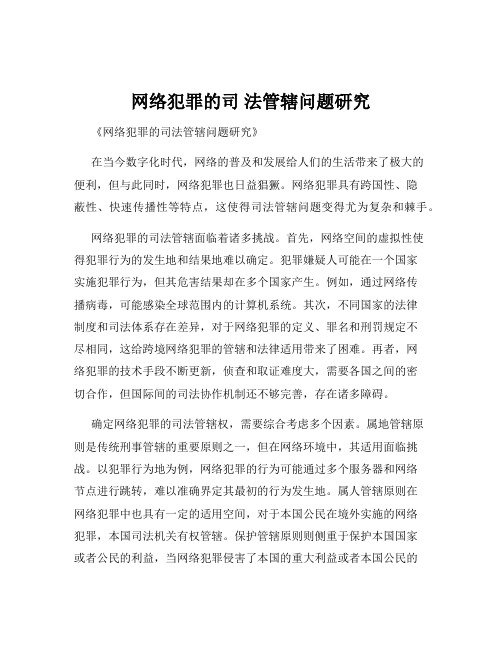 网络犯罪的司 法管辖问题研究

《网络犯罪的司法管辖问题研究》

在当今数字化时代，网络的普及和发展给人们的生活带来了极大的便利，但与此同时，网络犯罪也日益猖獗。网络犯罪具有跨国性、隐蔽性、快速传播性等特点，这使得司法管辖问题变得尤为复杂和棘手。

网络犯罪的司法管辖面临着诸多挑战。首先，网络空间的虚拟性使得犯罪行为的发生地和结果地难以确定。犯罪嫌疑人可能在一个国家实施犯罪行为，但其危害结果却在多个国家产生。例如，通过网络传播病毒，可能感染全球范围内的计算机系统。其次，不同国家的法律制度和司法体系存在差异，对于网络犯罪的定义、罪名和刑罚规定不尽相同，这给跨境网络犯罪的管辖和法律适用带来了困难。再者，网络犯罪的技术手段不断更新，侦查和取证难度大，需要各国之间的密切合作，但国际间的司法协作机制还不够完善，存在诸多障碍。

确定网络犯罪的司法管辖权，需要综合考虑多个因素。属地管辖原则是传统刑事管辖的重要原则之一，但在网络环境中，其适用面临挑战。以犯罪行为地为例，网络犯罪的行为可能通过多个服务器和网络节点进行跳转，难以准确界定其最初的行为发生地。属人管辖原则在网络犯罪中也具有一定的适用空间，对于本国公民在境外实施的网络犯罪，本国司法机关有权管辖。保护管辖原则则侧重于保护本国国家或者公民的利益，当网络犯罪侵害了本国的重大利益或者本国公民的